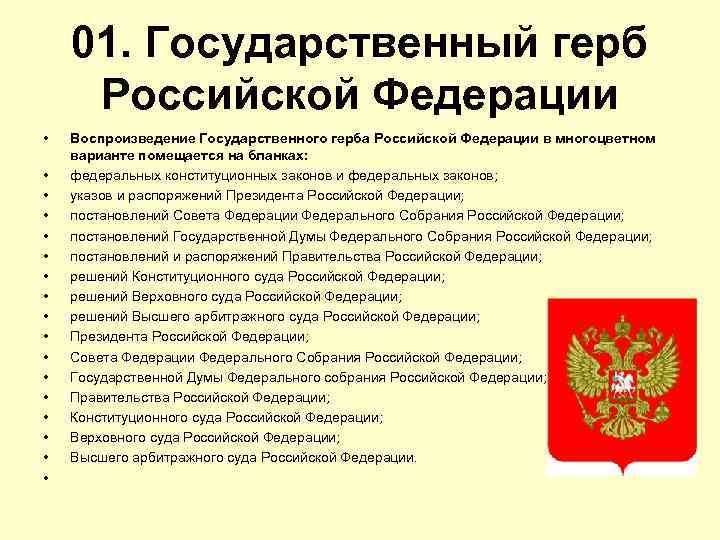 01. Государственный герб Российской Федерации

• Воспроизведение Государственного герба Российской Федерации в многоцветном варианте помещается на бланках:
• федеральных конституционных законов и федеральных законов;
• указов и распоряжений Президента Российской Федерации;
• постановлений Совета Федерации Федерального Собрания Российской Федерации;
• постановлений Государственной Думы Федерального Собрания Российской Федерации;
• постановлений и распоряжений Правительства Российской Федерации;
• решений Конституционного суда Российской Федерации;
• решений Верховного суда Российской Федерации;
• решений Высшего арбитражного суда Российской Федерации;
• Президента Российской Федерации;
• Совета Федерации Федерального Собрания Российской Федерации;
• Государственной Думы Федерального собрания Российской Федерации;
• Правительства Российской Федерации;
• Конституционного суда Российской Федерации;
• Верховного суда Российской Федерации;
• Высшего арбитражного суда Российской Федерации.
•